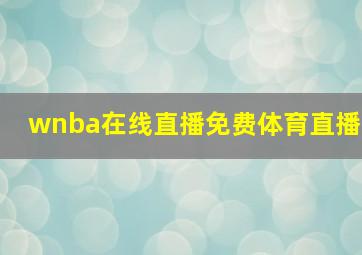 wnba在线直播免费体育直播